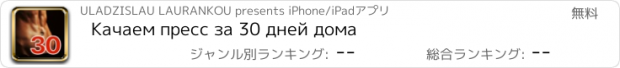 30

ULADZISLAU LAURANKOU presents iPhone/iPadアプリ

無料

Качаем пресс за 30 дней дома

ジャンル別ランキング: --

総合ランキング: --